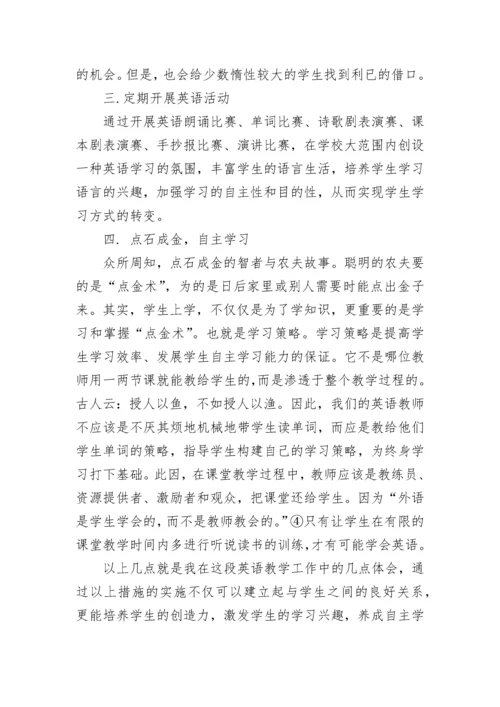 的机会。但是，也会给少数惰性较大的学生找到利已的借口。

三. 定期开展英语活动

通过开展英语朗诵比赛、单词比赛、诗歌剧表演赛、课本剧表演赛、手抄报比赛、演讲比赛，在学校大范围内创设一种英语学习的氛围，丰富学生的语言生活，培养学生学习语言的兴趣，加强学习的自主性和目的性，从而实现学生学习方式的转变。

四. 点石成金，自主学习

众所周知，点石成金的智者与农夫故事。聪明的农夫要的是“点金术”，为的是日后家里或别人需要时能点出金子来。其实，学生上学，不仅仅是为了学知识，更重要的是学习和掌握“点金术”。也就是学习策略。学习策略是提高学生学习效率、发展学生自主学习能力的保证。它不是哪位教师用一两节课就能教给学生的，而是渗透于整个教学过程的。古人云：授人以鱼，不如授人以渔。因此，我们的英语教师不应该是不厌其烦地机械地带学生读单词，而应是教给他们学生单词的策略，指导学生构建自己的学习策略，为终身学习打下基础。此因，在课堂教学过程中，教师应该是教练员、资源提供者、激励者和观众，把课堂还给学生。因为“外语是学生学会的，而不是教师教会的。”④只有让学生在有限的课堂教学时间内多进行听说读书的训练，才有可能学会英语。

以上几点就是我在这段英语教学工作中的几点体会，通过以上措施的实施不仅可以建立起与学生之间的良好关系，更能培养学生的创造力，激发学生的学习兴趣，养成自主学